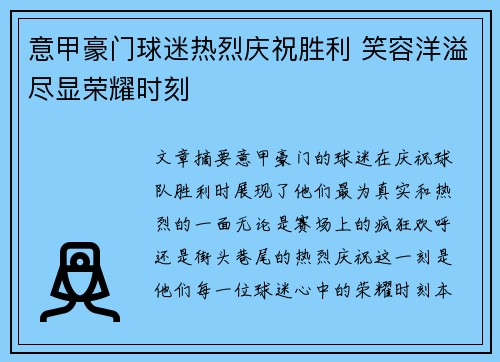 意甲豪门球迷热烈庆祝胜利 笑容洋溢尽显荣耀时刻

文章摘要意甲豪门的球迷在庆祝球队胜利时展现了他们最为真实和热烈的一面无论是赛场上的疯狂欢呼还是街头巷尾的热烈庆祝这一刻是他们每一位球迷心中的荣耀时刻本